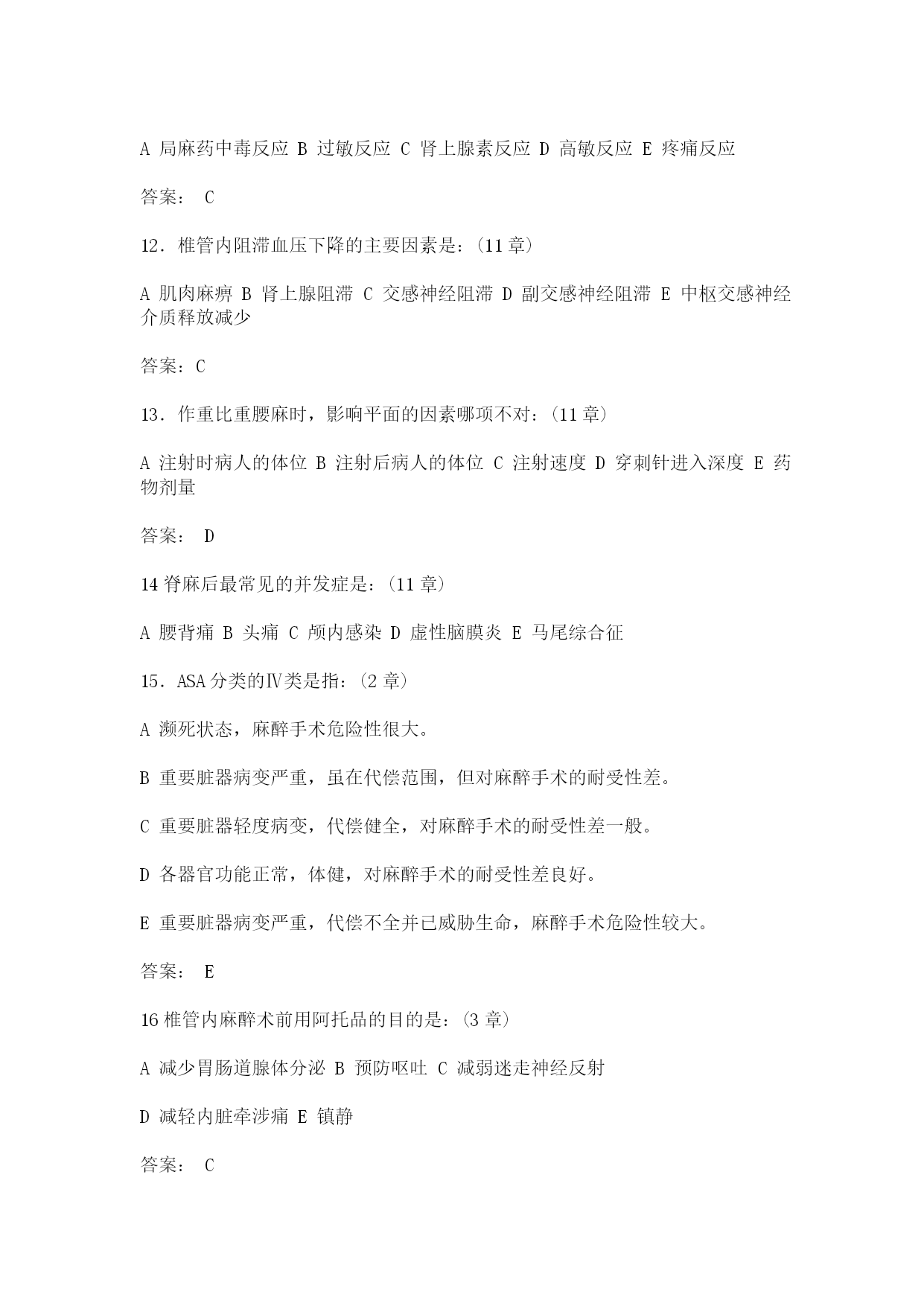 A 局麻药中毒反应 B 过敏反应 C 肾上腺素反应 D 高敏反应 E 疼痛反应

答案： C

12．椎管内阻滞血压下降的主要因素是：(11 章)

A 肌肉麻痹 B 肾上腺阻滞 C 交感神经阻滞 D 副交感神经阻滞 E 中枢交感神经介质释放减少

答案：C

13．作重比重腰麻时，影响平面的因素哪项不对：(11 章)

A 注射时病人的体位 B 注射后病人的体位 C 注射速度 D 穿刺针进入深度 E 药物剂量

答案： D

14 脊麻后最常见的并发症是：(11 章)

A 腰背痛 B 头痛 C 颅内感染 D 虚性脑膜炎 E 马尾综合征

15．ASA 分类的Ⅳ类是指：(2 章)

A 濒死状态，麻醉手术危险性很大。

B 重要脏器病变严重，虽在代偿范围，但对麻醉手术的耐受性差。

C 重要脏器轻度病变，代偿健全，对麻醉手术的耐受性差一般。

D 各器官功能正常，体健，对麻醉手术的耐受性差良好。

E 重要脏器病变严重，代偿不全并已威胁生命，麻醉手术危险性较大。

答案： E

16 椎管内麻醉术前用阿托品的目的是：(3 章)

A 减少胃肠道腺体分泌 B 预防呕吐 C 减弱迷走神经反射

D 减轻内脏牵涉痛 E 镇静

答案： C